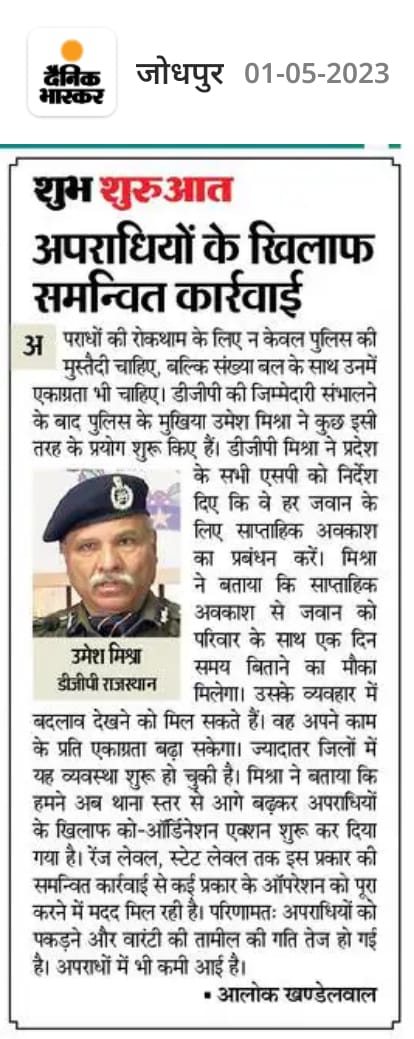 दैनिक भास्कर जोधपुर 01-05-2023

शुभ शुरुआत

अपराधियों के खिलाफ समन्वित कार्रवाई

अपराधों की रोकथाम के लिए न केवल पुलिस की मुस्तैदी चाहिए, बल्कि संख्या बल के साथ उनमें एकाग्रता भी चाहिए। डीजीपी की जिम्मेदारी संभालने के बाद पुलिस के मुखिया उमेश मिश्रा ने कुछ इसी तरह के प्रयोग शुरू किए हैं। डीजीपी मिश्रा ने प्रदेश के सभी एसपी को निर्देश दिए कि वे हर जवान के लिए साप्ताहिक अवकाश का प्रबंधन करें। मिश्रा ने बताया कि साप्ताहिक अवकाश से जवान को परिवार के साथ एक दिन समय बिताने का मौका मिलेगा। उसके व्यवहार में बदलाव देखने को मिल सकते हैं। वह अपने काम के प्रति एकाग्रता बढ़ा सकेगा। ज्यादातर जिलों में यह व्यवस्था शुरू हो चुकी है। मिश्रा ने बताया कि हमने अब थाना स्तर से आगे बढ़कर अपराधियों के खिलाफ को-ऑर्डिनेशन एक्शन शुरू कर दिया गया है। रेंज लेवल, स्टेट लेवल तक इस प्रकार की समन्वित कार्रवाई से कई प्रकार के ऑपरेशन को पूरा करने में मदद मिल रही है। परिणामतः अपराधियों को पकड़ने और वारंटी की तामील की गति तेज हो गई है। अपराधों में भी कमी आई है।

उमेश मिश्रा
डीजीपी राजस्थान

▪ आलोक खण्डेलवाल